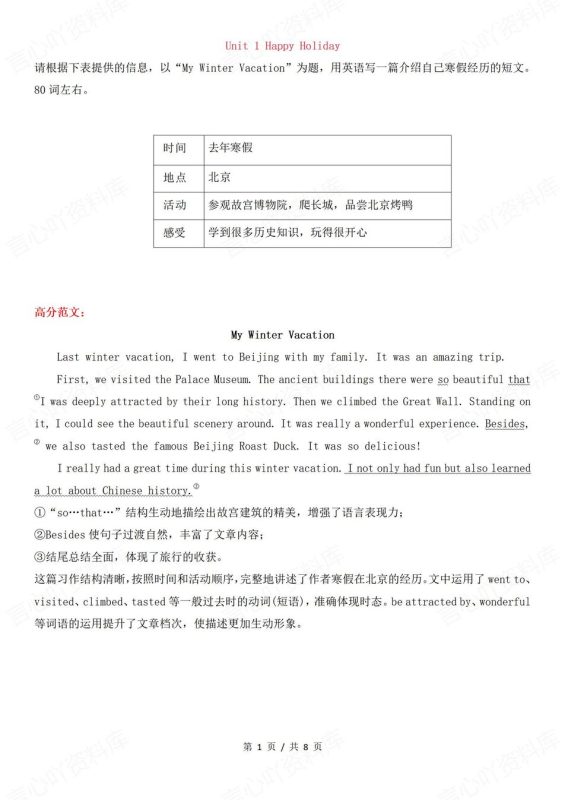 Unit 1 Happy Holiday

请根据下表提供的信息，以“My Winter Vacation”为题，用英语写一篇介绍自己寒假经历的短文。80 词左右。

| 时间 | 去年寒假 |
|---|---|
| 地点 | 北京 |
| 活动 | 参观故宫博物院，爬长城，品尝北京烤鸭 |
| 感受 | 学到很多历史知识，玩得很开心 |

高分范文：

My Winter Vacation

Last winter vacation, I went to Beijing with my family. It was an amazing trip.

First, we visited the Palace Museum. The ancient buildings there were so beautiful that ① I was deeply attracted by their long history. Then we climbed the Great Wall. Standing on it, I could see the beautiful scenery around. It was really a wonderful experience. Besides, ② we also tasted the famous Beijing Roast Duck. It was so delicious!

I really had a great time during this winter vacation. I not only had fun but also learned a lot about Chinese history.③

①“so…that…”结构生动地描绘出故宫建筑的精美，增强了语言表现力；

②Besides 使句子过渡自然，丰富了文章内容；

③结尾总结全面，体现了旅行的收获。

这篇习作结构清晰，按照时间和活动顺序，完整地讲述了作者寒假在北京的经历。文中运用了 went to、visited、climbed、tasted 等一般过去时的动词(短语)，准确体现时态。be attracted by、wonderful 等词语的运用提升了文章档次，使描述更加生动形象。

第 1 页 / 共 8 页